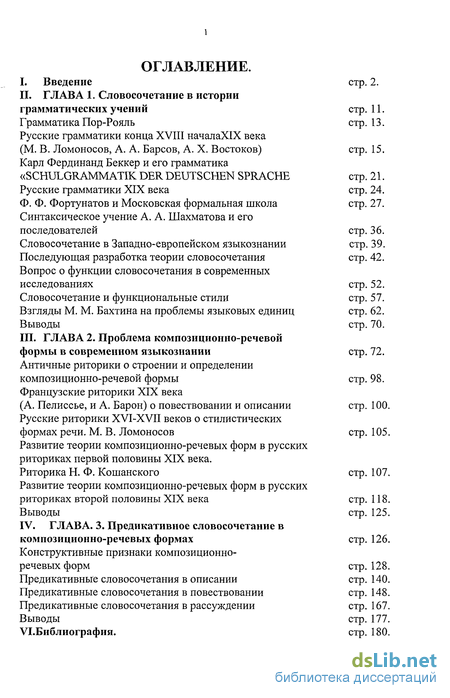 1

ОГЛАВЛЕНИЕ.

I. Введение стр. 2.
II. ГЛАВА 1. Словосочетание в истории грамматических учений стр. 11.
Грамматика Пор-Рояль стр. 13.
Русские грамматики конца XVIII началаXIX века (М. В. Ломоносов, А. А. Барсов, А. Х. Востоков) стр. 15.
Карл Фердинанд Беккер и его грамматика «SCHULGRAMMATIK DER DEUTSCHEN SPRACHE стр. 21.
Русские грамматики XIX века стр. 24.
Ф. Ф. Фортунатов и Московская формальная школа стр. 27.
Синтаксическое учение А. А. Шахматова и его последователей стр. 36.
Словосочетание в Западно-европейском языкознании стр. 39.
Последующая разработка теории словосочетания стр. 42.
Вопрос о функции словосочетания в современных исследованиях стр. 52.
Словосочетание и функциональные стили стр. 57.
Взгляды М. М. Бахтина на проблемы языковых единиц стр. 62.
Выводы стр. 70.
III. ГЛАВА 2. Проблема композиционно-речевой формы в современном языкознании стр. 72.
Античные риторики о строении и определении композиционно-речевой формы стр. 98.
Французские риторики XIX века (А. Пелиссье, и А. Барон) о повествовании и описании стр. 100.
Русские риторики XVI-XVII веков о стилистических формах речи. М. В. Ломоносов стр. 105.
Развитие теории композиционно-речевых форм в русских риториках первой половины XIX века.
Риторика Н. Ф. Кошанского стр. 107.
Развитие теории композиционно-речевых форм в русских риториках второй половины XIX века стр. 118.
Выводы стр. 125.
IV. ГЛАВА. 3. Предикативное словосочетание в композиционно-речевых формах стр. 126.
Конструктивные признаки композиционно-речевых форм стр. 128.
Предикативные словосочетания в описании стр. 140.
Предикативные словосочетания в повествовании стр. 148.
Предикативные словосочетания в рассуждении стр. 167.
Выводы стр. 177.
VI.Библиография. стр. 180.

dsLib.net
библиотека диссертаций